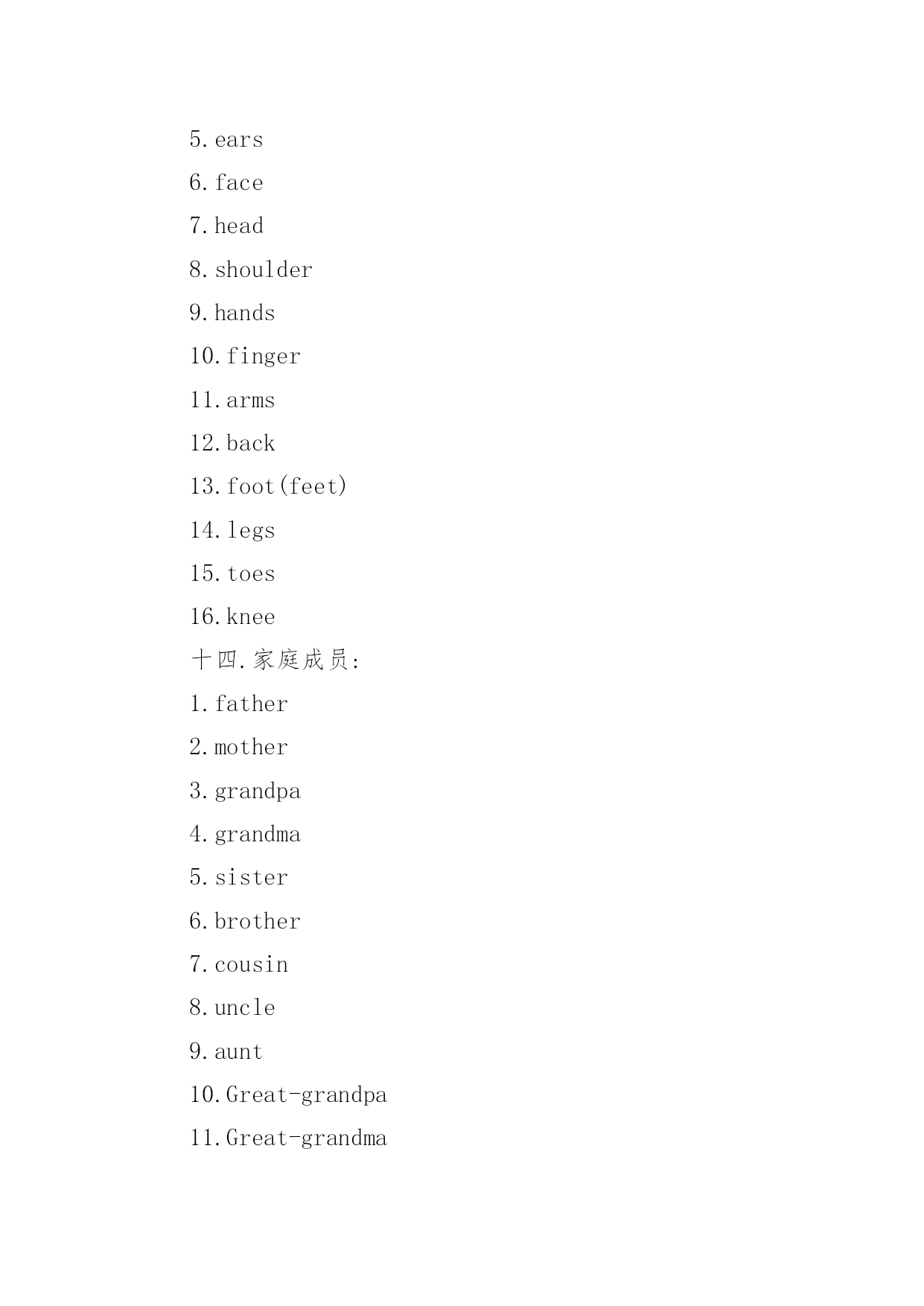 5.ears

6.face

7.head

8.shoulder

9.hands

10.finger

11.arms

12.back

13.foot(feet)

14.legs

15.toes

16.knee

十四.家庭成员:

1.father

2.mother

3.grandpa

4.grandma

5.sister

6.brother

7.cousin

8.uncle

9.aunt

10.Great-grandpa

11.Great-grandma